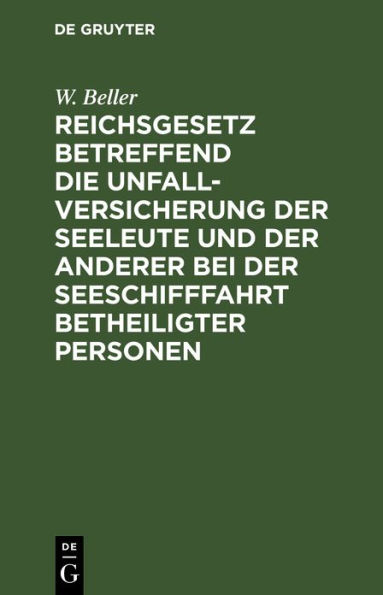 DE GRUYTER

W. Beller

REICHSGESETZ BETREFFEND DIE UNFALLVERSICHERUNG DER SEELEUTE UND DER ANDERER BEI DER SEESCHIFFFAHRT BETHEILIGTER PERSONEN

DE
G